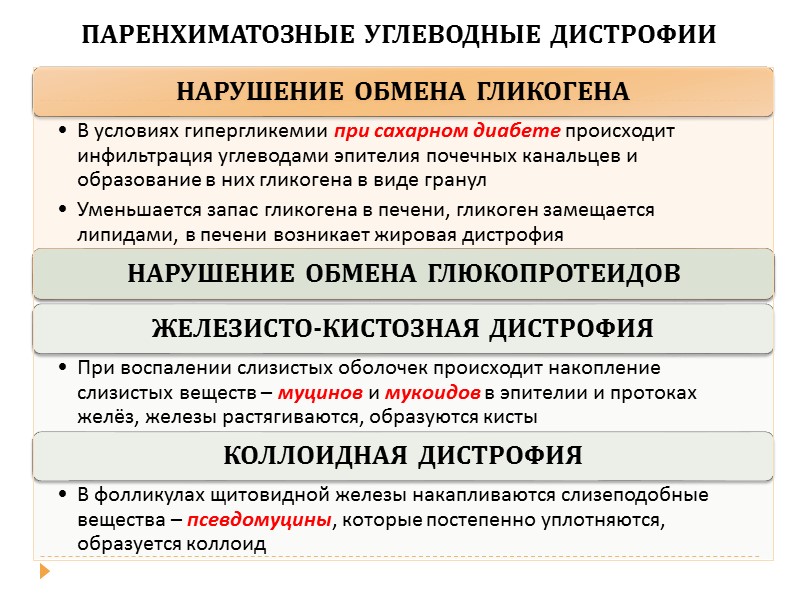 ПАРЕНХИМАТОЗНЫЕ УГЛЕВОДНЫЕ ДИСТРОФИИ

НАРУШЕНИЕ ОБМЕНА ГЛИКОГЕНА

• В условиях гипергликемии при сахарном диабете происходит инфильтрация углеводами эпителия почечных канальцев и образование в них гликогена в виде гранул

• Уменьшается запас гликогена в печени, гликоген замещается липидами, в печени возникает жировая дистрофия

НАРУШЕНИЕ ОБМЕНА ГЛЮКОПРОТЕИДОВ

ЖЕЛЕЗИСТО-КИСТОЗНАЯ ДИСТРОФИЯ

• При воспалении слизистых оболочек происходит накопление слизистых веществ – муцинов и мукоидов в эпителии и протоках желёз, железы растягиваются, образуются кисты

КОЛЛОИДНАЯ ДИСТРОФИЯ

• В фолликулах щитовидной железы накапливаются слизеподобные вещества – псевдомуцины, которые постепенно уплотняются, образуется коллоид